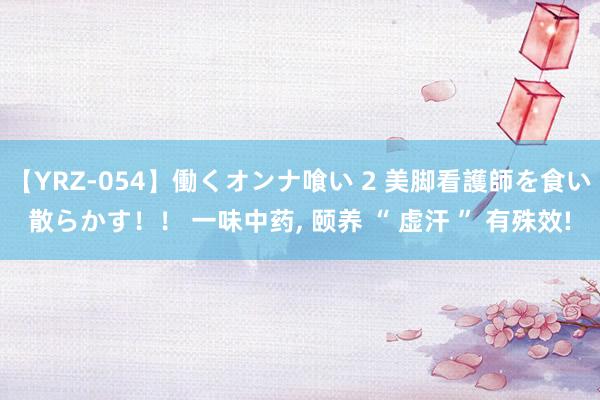 【YRZ-054】働くオンナ喰い 2 美脚看護師を食い散らかす！！ 一味中药, 颐养 “ 虚汗 ” 有殊效!